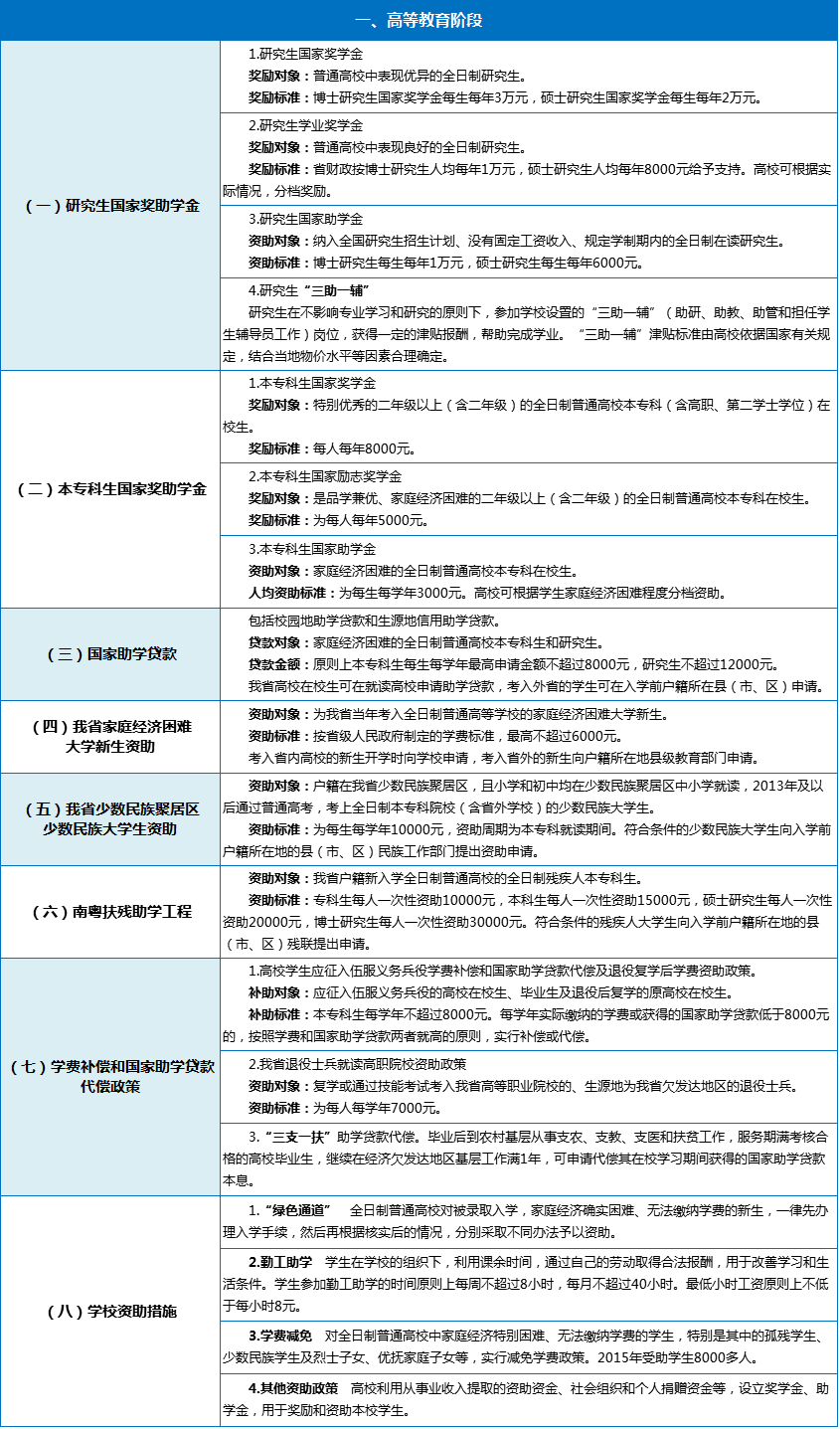 一、高等教育阶段

| | |
|---|---|
| （一）研究生国家奖助学金 | 1.研究生国家奖学金 奖励对象：普通高校中表现优异的全日制研究生。 奖励标准：博士研究生国家奖学金每生每年3万元，硕士研究生国家奖学金每生每年2万元。 |
| | 2.研究生学业奖学金 奖励对象：普通高校中表现良好的全日制研究生。 奖励标准：省财政按博士研究生人均每年1万元，硕士研究生人均每年8000元给予支持。高校可根据实际情况，分档奖励。 |
| | 3.研究生国家助学金 资助对象：纳入全国研究生招生计划、没有固定工资收入、规定学制期内的全日制在读研究生。 资助标准：博士研究生每生每年1万元，硕士研究生每生每年6000元。 |
| | 4.研究生“三助一辅” 研究生在不影响专业学习和研究的原则下，参加学校设置的“三助一辅”（助研、助教、助管和担任学生辅导员工作）岗位，获得一定的津贴报酬，帮助完成学业。“三助一辅”津贴标准由高校依据国家有关规定，结合当地物价水平等因素合理确定。 |
| （二）本专科生国家奖助学金 | 1.本专科生国家奖学金 奖励对象：特别优秀的二年级以上（含二年级）的全日制普通高校本专科（含高职、第二学士学位）在校生。 奖励标准：每人每年8000元。 |
| | 2.本专科生国家励志奖学金 奖励对象：是品学兼优、家庭经济困难的二年级以上（含二年级）的全日制普通高校本专科在校生。 奖励标准：为每人每年5000元。 |
| | 3.本专科生国家助学金 资助对象：家庭经济困难的全日制普通高校本专科在校生。 人均资助标准：为每生每学年3000元。高校可根据学生家庭经济困难程度分档资助。 |
| （三）国家助学贷款 | 包括校园地助学贷款和生源地信用助学贷款。 贷款对象：家庭经济困难的全日制普通高校本专科生和研究生。 贷款金额：原则上本专科生每生每学年最高申请金额不超过8000元，研究生不超过12000元。 我省高校在校生可在就读高校申请助学贷款，考入外省的学生可在入学前户籍所在县（市、区）申请。 |
| （四）我省家庭经济困难大学新生资助 | 资助对象：为我省当年考入全日制普通高等学校的家庭经济困难大学新生。 资助标准：按省级人民政府制定的学费标准，最高不超过6000元。 考入省内高校的新生开学时向学校申请，考入省外的新生向户籍所在地县级教育部门申请。 |
| （五）我省少数民族聚居区少数民族大学生资助 | 资助对象：户籍在我省少数民族聚居区，且小学和初中均在少数民族聚居区中小学就读，2013年及以后通过普通高考，考上全日制本专科院校（含省外学校）的少数民族大学生。 资助标准：为每生每学年10000元，资助周期为本专科就读期间。符合条件的少数民族大学生向入学前户籍所在地的县（市、区）民族工作部门提出资助申请。 |
| （六）南粤扶残助学工程 | 资助对象：我省户籍新入学全日制普通高校的全日制残疾人本专科生。 资助标准：专科生每人一次性资助10000元，本科生每人一次性资助15000元，硕士研究生每人一次性资助20000元，博士研究生每人一次性资助30000元。符合条件的残疾人大学生向入学前户籍所在地的县（市、区）残联提出申请。 |
| （七）学费补偿和国家助学贷款代偿政策 | 1.高校学生应征入伍服义务兵役学费补偿和国家助学贷款代偿及退役复学后学费资助政策。 补助对象：应征入伍服义务兵役的高校在校生、毕业生及退役后复学的原高校在校生。 补助标准：本专科生每学年不超过8000元。每学年实际缴纳的学费或获得的国家助学贷款低于8000元的，按照学费和国家助学贷款两者就高的原则，实行补偿或代偿。 |
| | 2.我省退役士兵就读高职院校资助政策 资助对象：复学或通过技能考试考入我省高等职业院校的、生源地为我省欠发达地区的退役士兵。 资助标准：为每人每学年7000元。 |
| | 3.“三支一扶”助学贷款代偿。毕业后到农村基层从事支农、支教、支医和扶贫工作，服务期满考核合格的高校毕业生，继续在经济欠发达地区基层工作满1年，可申请代偿其在校学习期间获得的国家助学贷款本息。 |
| （八）学校资助措施 | 1.“绿色通道” 全日制普通高校对被录取入学，家庭经济确实困难、无法缴纳学费的新生，一律先办理入学手续，然后再根据核实后的情况，分别采取不同办法予以资助。 |
| | 2.勤工助学 学生在学校的组织下，利用课余时间，通过自己的劳动取得合法报酬，用于改善学习和生活条件。学生参加勤工助学的时间原则上每周不超过8小时，每月不超过40小时。最低小时工资原则上不低于每小时8元。 |
| | 3.学费减免 对全日制普通高校中家庭经济特别困难、无法缴纳学费的学生，特别是其中的孤残学生、少数民族学生及烈士子女、优抚家庭子女等，实行减免学费政策。2015年受助学生8000多人。 |
| | 4.其他资助政策 高校利用从事业收入提取的资助资金、社会组织和个人捐赠资金等，设立奖学金、助学金，用于奖励和资助本校学生。 |